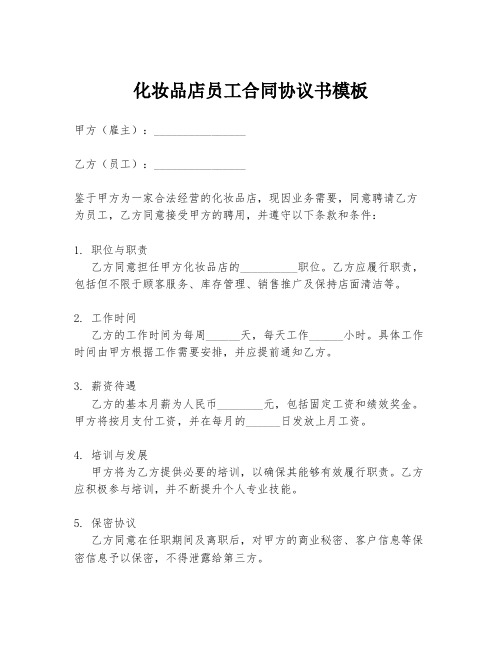 化妆品店员工合同协议书模板

甲方（雇主）：________________

乙方（员工）：________________

鉴于甲方为一家合法经营的化妆品店，现因业务需要，同意聘请乙方为员工，乙方同意接受甲方的聘用，并遵守以下条款和条件：

1. 职位与职责
乙方同意担任甲方化妆品店的__________职位。乙方应履行职责，包括但不限于顾客服务、库存管理、销售推广及保持店面清洁等。

2. 工作时间
乙方的工作时间为每周______天，每天工作______小时。具体工作时间由甲方根据工作需要安排，并应提前通知乙方。

3. 薪资待遇
乙方的基本月薪为人民币________元，包括固定工资和绩效奖金。甲方将按月支付工资，并在每月的______日发放上月工资。

4. 培训与发展
甲方将为乙方提供必要的培训，以确保其能够有效履行职责。乙方应积极参与培训，并不断提升个人专业技能。

5. 保密协议
乙方同意在任职期间及离职后，对甲方的商业秘密、客户信息等保密信息予以保密，不得泄露给第三方。